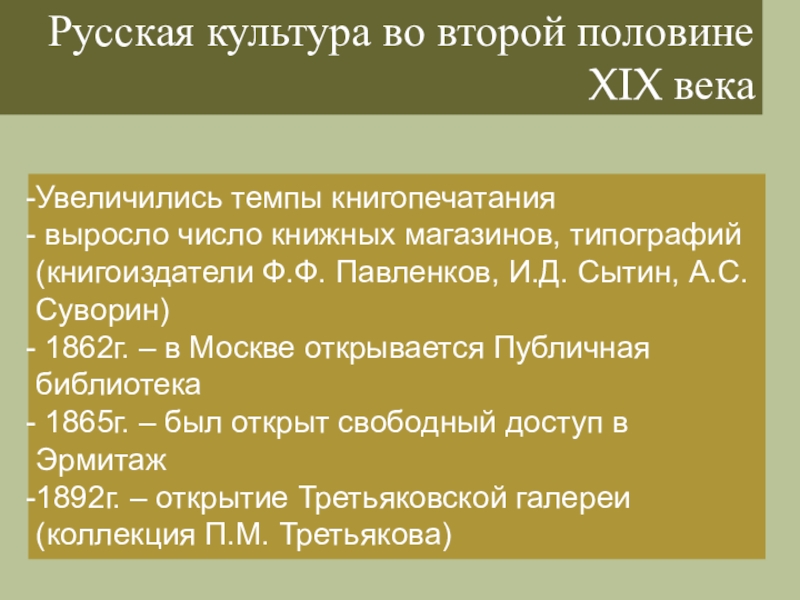 Русская культура во второй половине XIX века

-Увеличились темпы книгопечатания
- выросло число книжных магазинов, типографий (книгоиздатели Ф.Ф. Павленков, И.Д. Сытин, А.С. Суворин)
- 1862г. – в Москве открывается Публичная библиотека
- 1865г. – был открыт свободный доступ в Эрмитаж
-1892г. – открытие Третьяковской галереи (коллекция П.М. Третьякова)